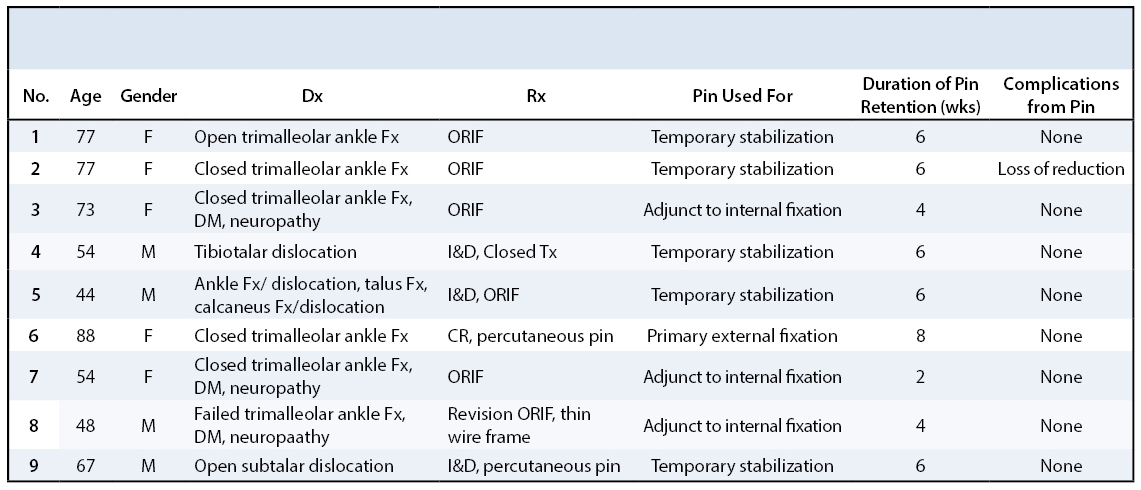 | No. | Age | Gender | Dx | Rx | Pin Used For | Duration of Pin Retention (wks) | Complications from Pin |
|---|---|---|---|---|---|---|---|
| 1 | 77 | F | Open trimalleolar ankle Fx | ORIF | Temporary stabilization | 6 | None |
| 2 | 77 | F | Closed trimalleolar ankle Fx | ORIF | Temporary stabilization | 6 | Loss of reduction |
| 3 | 73 | F | Closed trimalleolar ankle Fx, DM, neuropathy | ORIF | Adjunct to internal fixation | 4 | None |
| 4 | 54 | M | Tibiotalar dislocation | I&D, Closed Tx | Temporary stabilization | 6 | None |
| 5 | 44 | M | Ankle Fx/ dislocation, talus Fx, calcaneus Fx/dislocation | I&D, ORIF | Temporary stabilization | 6 | None |
| 6 | 88 | F | Closed trimalleolar ankle Fx | CR, percutaneous pin | Primary external fixation | 8 | None |
| 7 | 54 | F | Closed trimalleolar ankle Fx, DM, neuropathy | ORIF | Adjunct to internal fixation | 2 | None |
| 8 | 48 | M | Failed trimalleolar ankle Fx, DM, neuropaathy | Revision ORIF, thin wire frame | Adjunct to internal fixation | 4 | None |
| 9 | 67 | M | Open subtalar dislocation | I&D, percutaneous pin | Temporary stabilization | 6 | None |